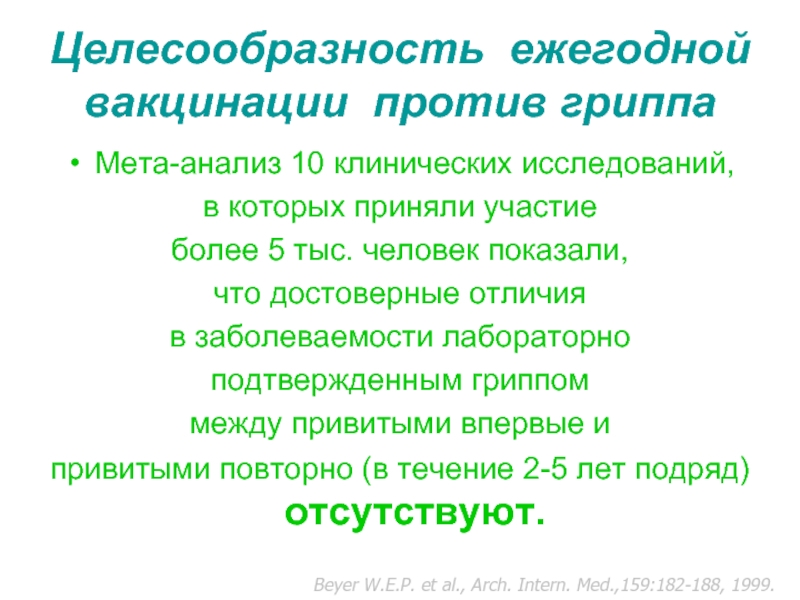 Целесообразность ежегодной вакцинации против гриппа

• Мета-анализ 10 клинических исследований, в которых приняли участие более 5 тыс. человек показали, что достоверные отличия в заболеваемости лабораторно подтвержденным гриппом между привитыми впервые и привитыми повторно (в течение 2-5 лет подряд) отсутствуют.

Beyer W.E.P. et al., Arch. Intern. Med.,159:182-188, 1999.